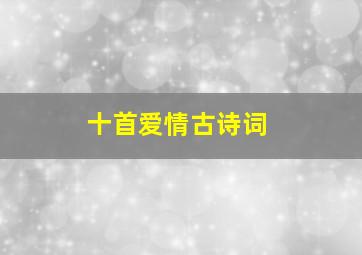 十首爱情古诗词